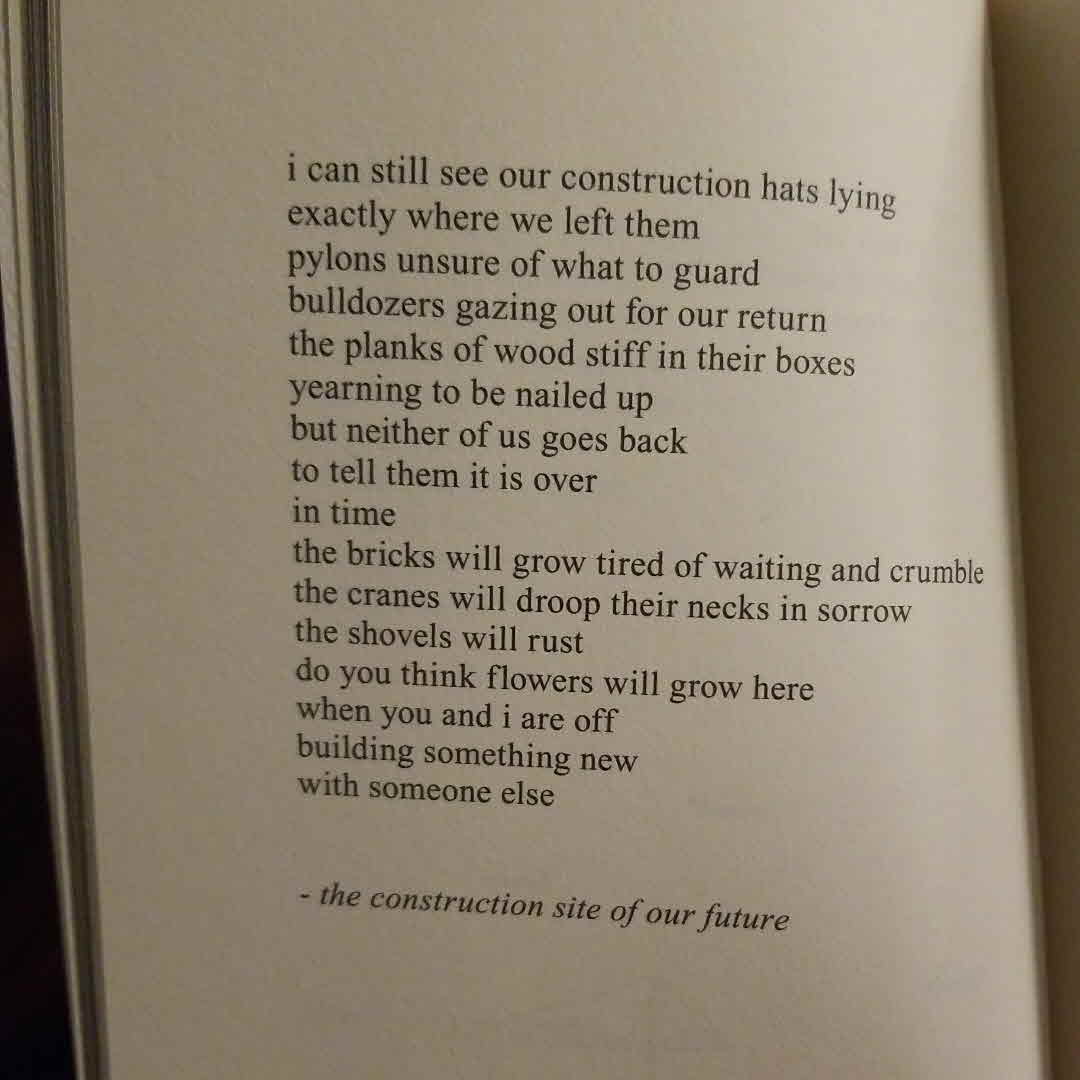 i can still see our construction hats lying
exactly where we left them
pylons unsure of what to guard
bulldozers gazing out for our return
the planks of wood stiff in their boxes
yearning to be nailed up
but neither of us goes back
to tell them it is over
in time
the bricks will grow tired of waiting and crumble
the cranes will droop their necks in sorrow
the shovels will rust
do you think flowers will grow here
when you and i are off
building something new
with someone else

- the construction site of our future